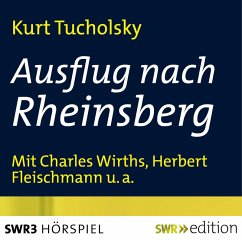 Kurt Tucholsky

Ausflug nach Rheinsberg

Mit Charles Wirths, Herbert Fleischmann u. a.

SWR3 HÖRSPIEL

SWR» edition